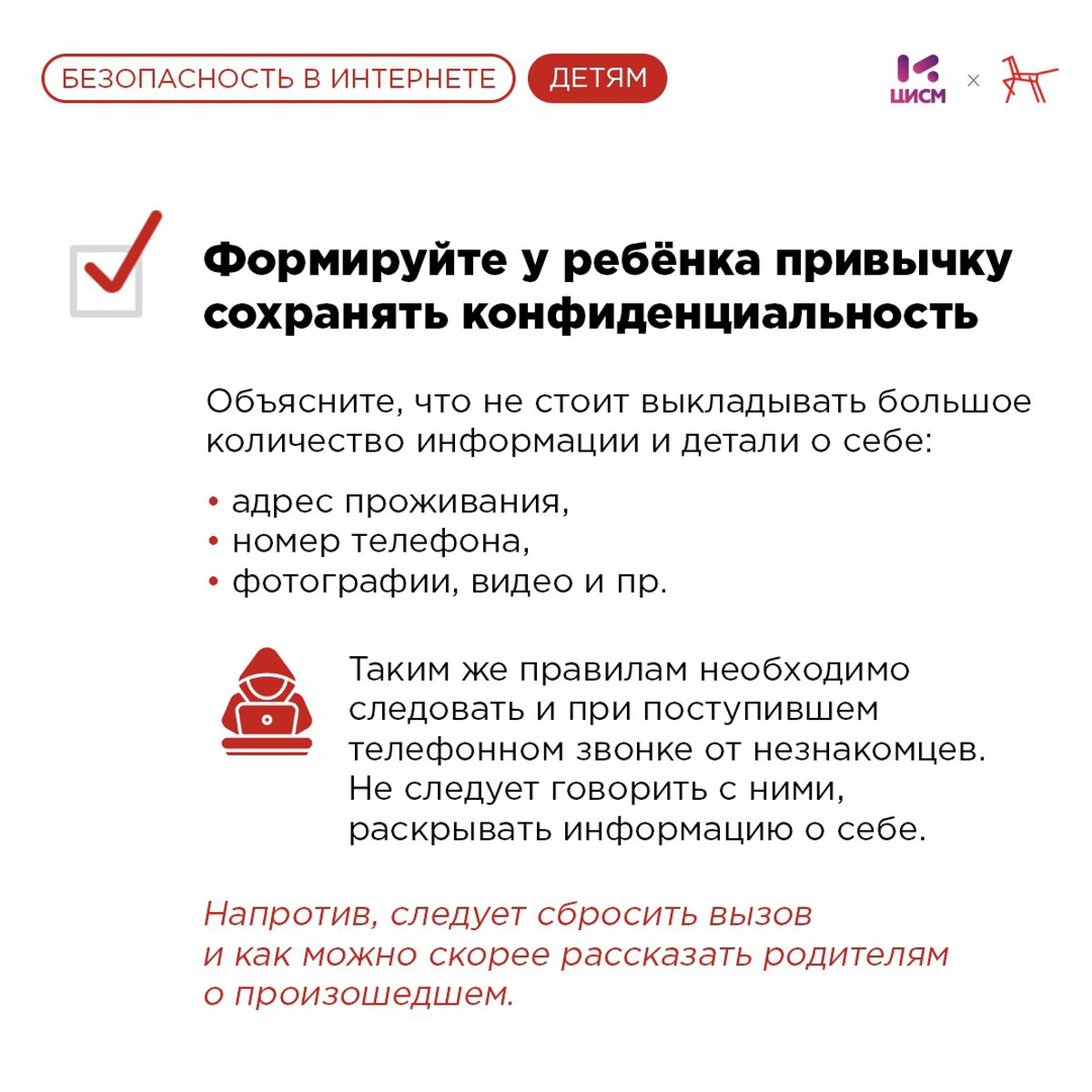 БЕЗОПАСНОСТЬ В ИНТЕРНЕТЕ ДЕТЯМ

ЦИСМ ×

Формируйте у ребёнка привычку сохранять конфиденциальность

Объясните, что не стоит выкладывать большое количество информации и детали о себе:

• адрес проживания,
• номер телефона,
• фотографии, видео и пр.

Таким же правилам необходимо следовать и при поступившем телефонном звонке от незнакомцев. Не следует говорить с ними, раскрывать информацию о себе.

Напротив, следует сбросить вызов и как можно скорее рассказать родителям о произошедшем.